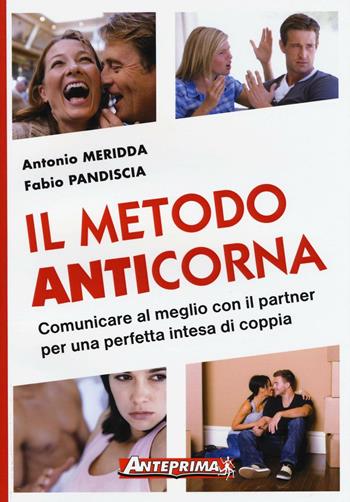 Antonio MERIDDA
Fabio PANDISCIA

IL METODO ANTICORNA

Comunicare al meglio con il partner per una perfetta intesa di coppia

ANTEPRIMA